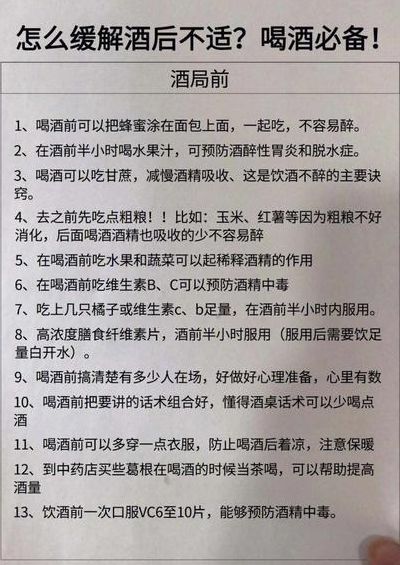 怎么缓解酒后不适？喝酒必备！

酒局前

1、喝酒前可以把蜂蜜涂在面包上面，一起吃，不容易醉。

2、在酒前半小时喝水果汁，可预防酒醉性胃炎和脱水症。

3、喝酒可以吃甘蔗，减慢酒精吸收、这是饮酒不醉的主要诀窍。

4、去之前先吃点粗粮！！比如：玉米、红薯等因为粗粮不好消化，后面喝酒酒精也吸收的少不容易醉

5、在喝酒前吃水果和蔬菜可以起稀释酒精的作用

6、在喝酒前吃维生素B、C可以预防酒精中毒

7、吃上几只橘子或维生素c、b足量，在酒前半小时内服用。

8、高浓度膳食纤维素片，酒前半小时服用（服用后需要饮足量白开水）。

9、喝酒前搞清楚有多少人在场，好做好心理准备，心里有数

10、喝酒前把要讲的话术组合好，懂得酒桌话术可以少喝点酒

11、喝酒前可以多穿一点衣服，防止喝酒后着凉，注意保暖

12、到中药店买些葛根在喝酒的时候当茶喝，可以帮助提高酒量

13、饮酒前一次口服VC6至10片，能够预防酒精中毒。